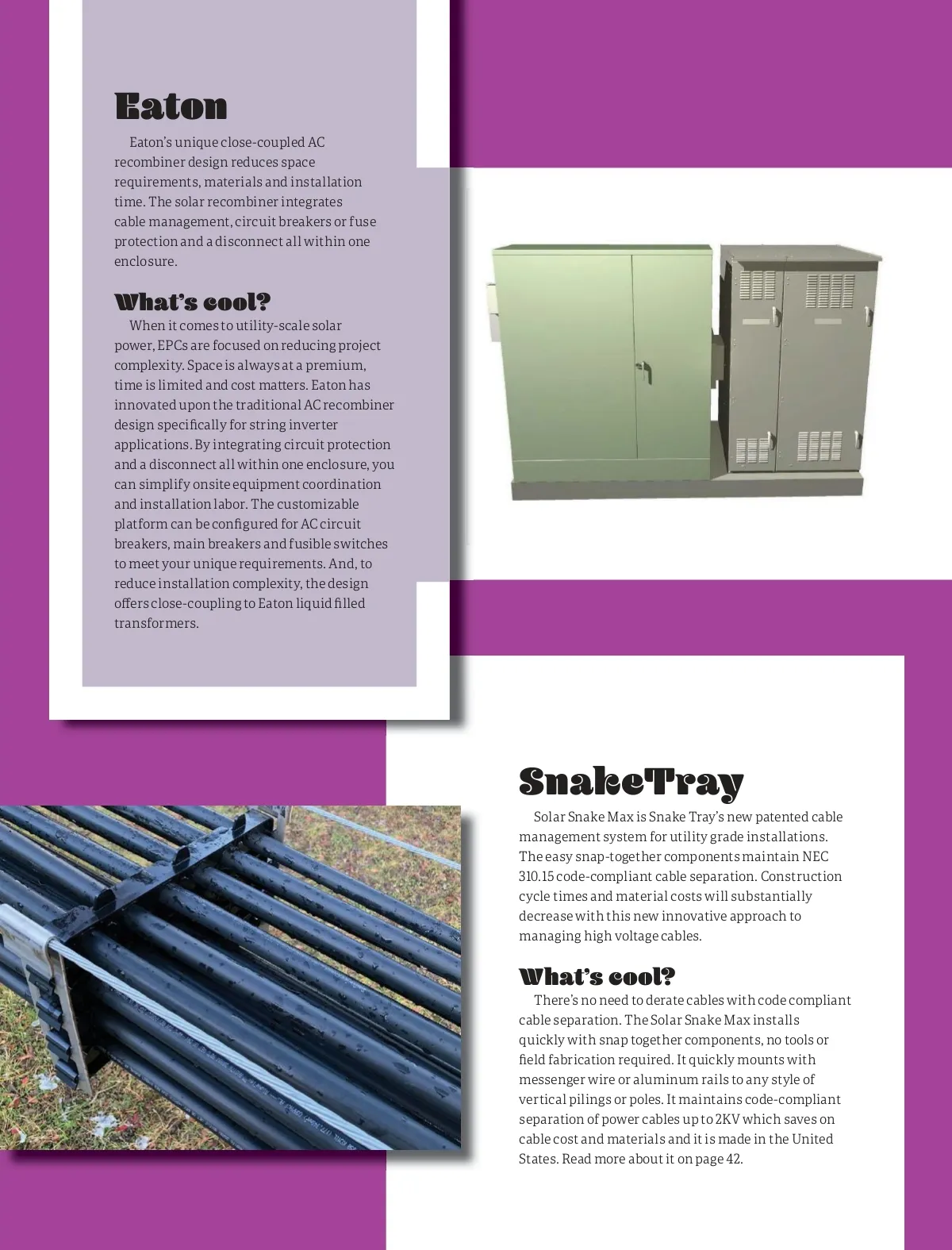 Eaton

Eaton's unique close-coupled AC recombiner design reduces space requirements, materials and installation time. The solar recombiner integrates cable management, circuit breakers or fuse protection and a disconnect all within one enclosure.

What's cool?

When it comes to utility-scale solar power, EPCs are focused on reducing project complexity. Space is always at a premium, time is limited and cost matters. Eaton has innovated upon the traditional AC recombiner design specifically for string inverter applications. By integrating circuit protection and a disconnect all within one enclosure, you can simplify onsite equipment coordination and installation labor. The customizable platform can be configured for AC circuit breakers, main breakers and fusible switches to meet your unique requirements. And, to reduce installation complexity, the design offers close-coupling to Eaton liquid filled transformers.

SnakeTray

Solar Snake Max is Snake Tray's new patented cable management system for utility grade installations. The easy snap-together components maintain NEC 310.15 code-compliant cable separation. Construction cycle times and material costs will substantially decrease with this new innovative approach to managing high voltage cables.

What's cool?

There's no need to derate cables with code compliant cable separation. The Solar Snake Max installs quickly with snap together components, no tools or field fabrication required. It quickly mounts with messenger wire or aluminum rails to any style of vertical pilings or poles. It maintains code-compliant separation of power cables up to 2KV which saves on cable cost and materials and it is made in the United States. Read more about it on page 42.